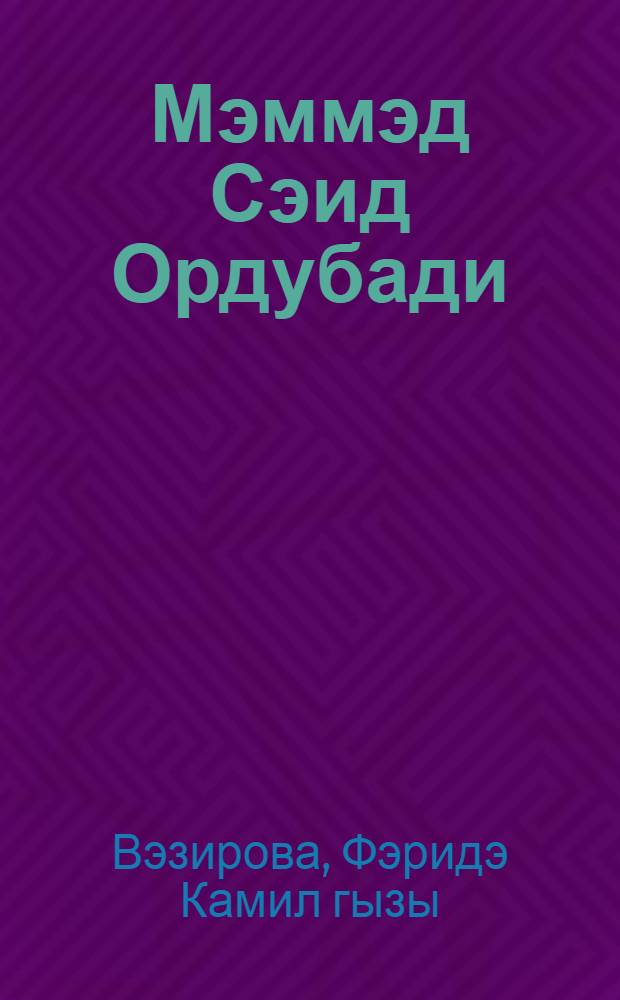 Мэммэд Сэид Ордубади

Вэзирова, Фэридэ Камил гызы